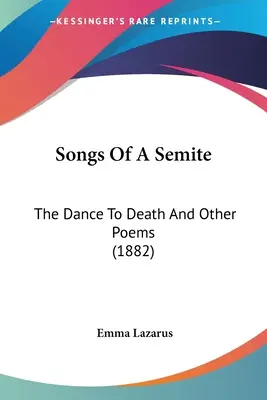 —KESSINGER'S RARE REPRINTS—

Songs Of A Semite

The Dance To Death And Other Poems (1882)

Emma Lazarus